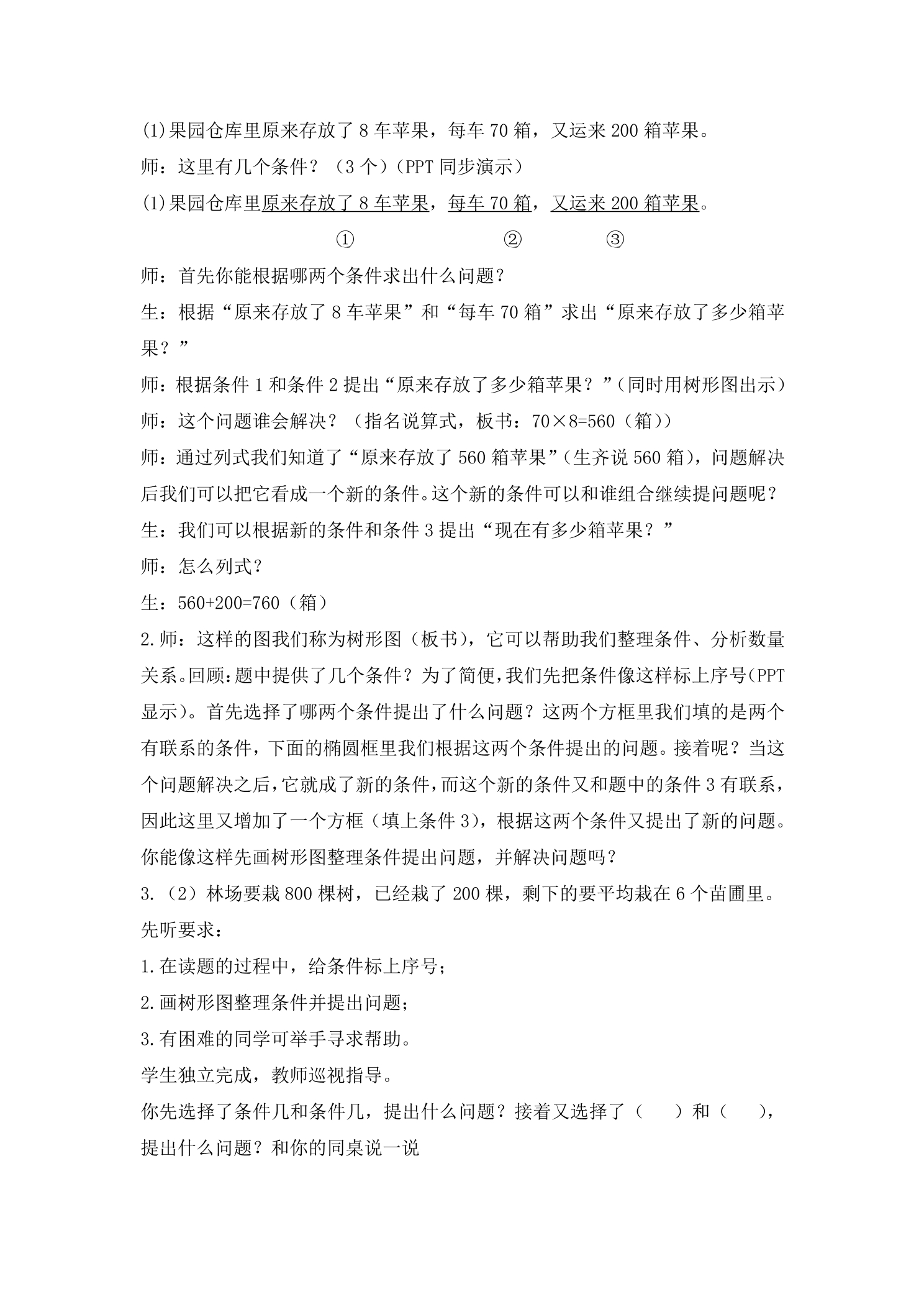 (1)果园仓库里原来存放了8车苹果，每车70箱，又运来200箱苹果。

师：这里有几个条件？（3个）(PPT同步演示)

(1)果园仓库里原来存放了8车苹果，每车70箱，又运来200箱苹果。

① ② ③

师：首先你能根据哪两个条件求出什么问题？

生：根据“原来存放了8车苹果”和“每车70箱”求出“原来存放了多少箱苹果？”

师：根据条件1和条件2提出“原来存放了多少箱苹果？”(同时用树形图出示)

师：这个问题谁会解决？（指名说算式，板书：70×8=560（箱））

师：通过列式我们知道了“原来存放了560箱苹果”(生齐说560箱)，问题解决后我们可以把它看成一个新的条件。这个新的条件可以和谁组合继续提问题呢？

生：我们可以根据新的条件和条件3提出“现在有多少箱苹果？”

师：怎么列式？

生：560+200=760（箱）

2.师：这样的图我们称为树形图（板书），它可以帮助我们整理条件、分析数量关系。回顾：题中提供了几个条件？为了简便，我们先把条件像这样标上序号(PPT显示)。首先选择了哪两个条件提出了什么问题？这两个方框里我们填的是两个有联系的条件，下面的椭圆框里我们根据这两个条件提出的问题。接着呢？当这个问题解决之后，它就成了新的条件，而这个新的条件又和题中的条件3有联系，因此这里又增加了一个方框（填上条件3)，根据这两个条件又提出了新的问题。你能像这样先画树形图整理条件提出问题，并解决问题吗？

3.（2）林场要栽800棵树，已经栽了200棵，剩下的要平均栽在6个苗圃里。

先听要求：

1.在读题的过程中，给条件标上序号；

2.画树形图整理条件并提出问题；

3.有困难的同学可举手寻求帮助。

学生独立完成，教师巡视指导。

你先选择了条件几和条件几，提出什么问题？接着又选择了（ ）和（ ），提出什么问题？和你的同桌说一说